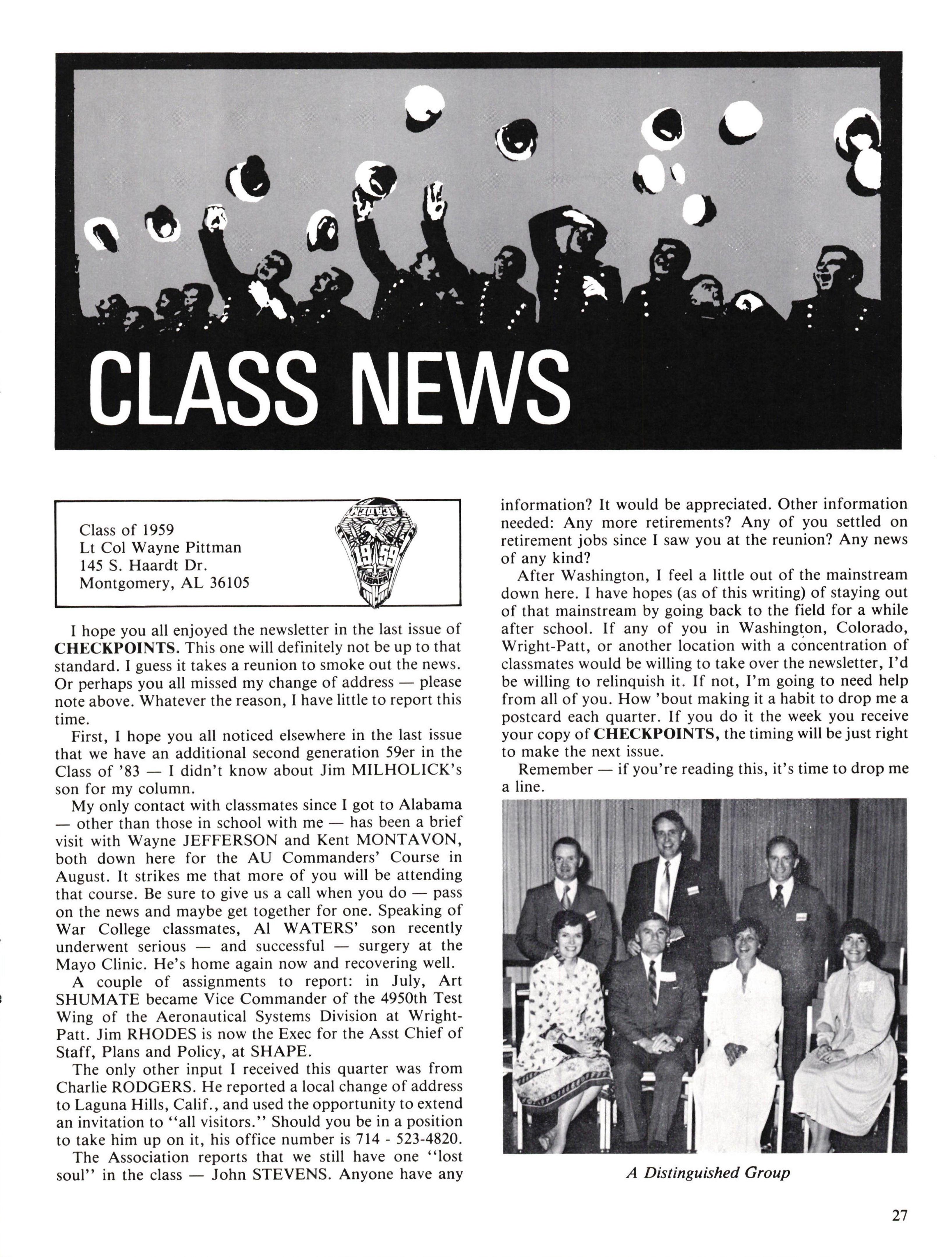 CLASS NEWS

Class of 1959
Lt Col Wayne Pittman
145 S. Haardt Dr.
Montgomery, AL 36105

1959
USAFA

I hope you all enjoyed the newsletter in the last issue of CHECKPOINTS. This one will definitely not be up to that standard. I guess it takes a reunion to smoke out the news. Or perhaps you all missed my change of address — please note above. Whatever the reason, I have little to report this time.

First, I hope you all noticed elsewhere in the last issue that we have an additional second generation 59er in the Class of '83 — I didn't know about Jim MILHOLICK's son for my column.

My only contact with classmates since I got to Alabama — other than those in school with me — has been a brief visit with Wayne JEFFERSON and Kent MONTAVON, both down here for the AU Commanders' Course in August. It strikes me that more of you will be attending that course. Be sure to give us a call when you do — pass on the news and maybe get together for one. Speaking of War College classmates, Al WATERS' son recently underwent serious — and successful — surgery at the Mayo Clinic. He's home again now and recovering well.

A couple of assignments to report: in July, Art SHUMATE became Vice Commander of the 4950th Test Wing of the Aeronautical Systems Division at Wright-Patt. Jim RHODES is now the Exec for the Asst Chief of Staff, Plans and Policy, at SHAPE.

The only other input I received this quarter was from Charlie RODGERS. He reported a local change of address to Laguna Hills, Calif., and used the opportunity to extend an invitation to "all visitors." Should you be in a position to take him up on it, his office number is 714 - 523-4820.

The Association reports that we still have one "lost soul" in the class — John STEVENS. Anyone have any information? It would be appreciated. Other information needed: Any more retirements? Any of you settled on retirement jobs since I saw you at the reunion? Any news of any kind?

After Washington, I feel a little out of the mainstream down here. I have hopes (as of this writing) of staying out of that mainstream by going back to the field for a while after school. If any of you in Washington, Colorado, Wright-Patt, or another location with a concentration of classmates would be willing to take over the newsletter, I'd be willing to relinquish it. If not, I'm going to need help from all of you. How 'bout making it a habit to drop me a postcard each quarter. If you do it the week you receive your copy of CHECKPOINTS, the timing will be just right to make the next issue.

Remember — if you're reading this, it's time to drop me a line.

A Distinguished Group

27